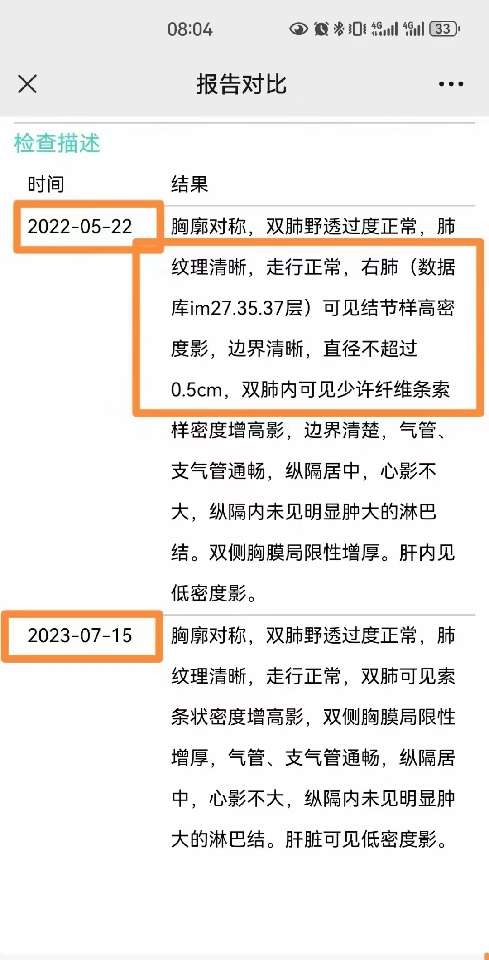 08:04 4G 4G 33

报告对比

检查描述

| 时间 | 结果 |
|---|---|
| 2022-05-22 | 胸廓对称，双肺野透过度正常，肺纹理清晰，走行正常，右肺（数据库im27.35.37层）可见结节样高密度影，边界清晰，直径不超过0.5cm，双肺内可见少许纤维条索样密度增高影，边界清楚，气管、支气管通畅，纵隔居中，心影不大，纵隔内未见明显肿大的淋巴结。双侧胸膜局限性增厚。肝内见低密度影。 |
| 2023-07-15 | 胸廓对称，双肺野透过度正常，肺纹理清晰，走行正常，双肺可见索条状密度增高影，双侧胸膜局限性增厚，气管、支气管通畅，纵隔居中，心影不大，纵隔内未见明显肿大的淋巴结。肝脏可见低密度影。 |